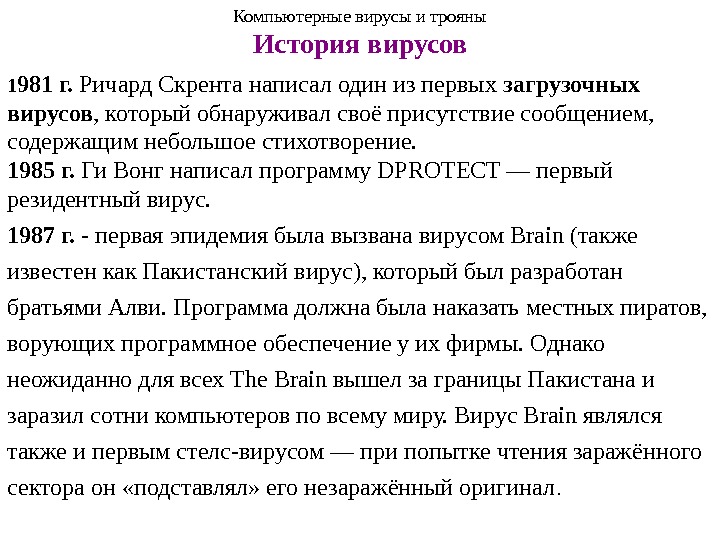 Компьютерные вирусы и трояны

История вирусов

1981 г. Ричард Скрента написал один из первых загрузочных вирусов, который обнаруживал своё присутствие сообщением, содержащим небольшое стихотворение.
1985 г. Ги Вонг написал программу DPROTECT — первый резидентный вирус.

1987 г. - первая эпидемия была вызвана вирусом Brain (также известен как Пакистанский вирус), который был разработан братьями Алви. Программа должна была наказать местных пиратов, ворующих программное обеспечение у их фирмы. Однако неожиданно для всех The Brain вышел за границы Пакистана и заразил сотни компьютеров по всему миру. Вирус Brain являлся также и первым стелс-вирусом — при попытке чтения заражённого сектора он «подставлял» его незаражённый оригинал.